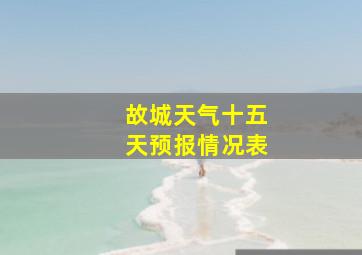 故城天气十五天预报情况表